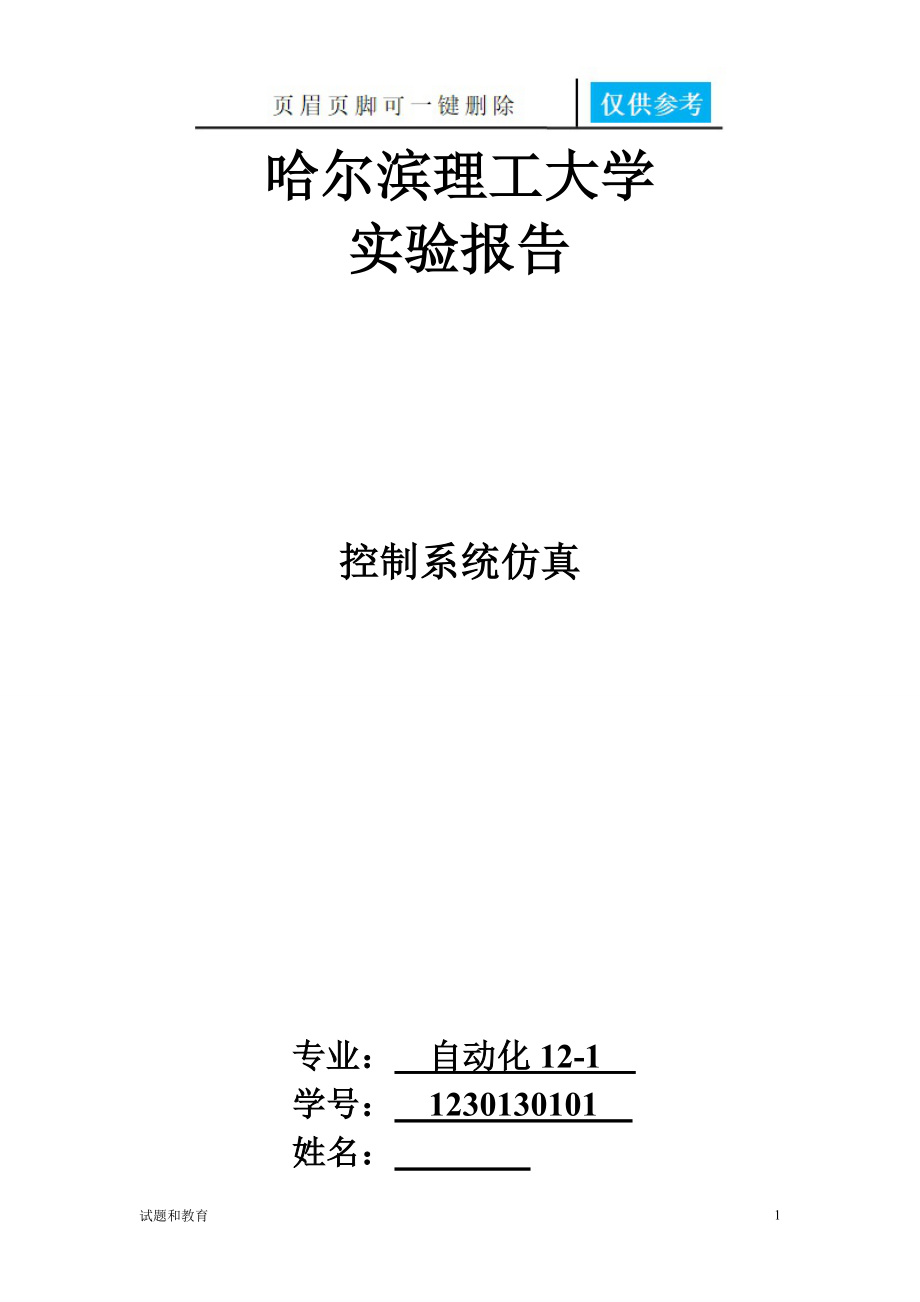 页眉页脚可一键删除 仅供参考

哈尔滨理工大学
实验报告

控制系统仿真

专业： 自动化 12-1
学号： 1230130101
姓名：

试题和教育 1